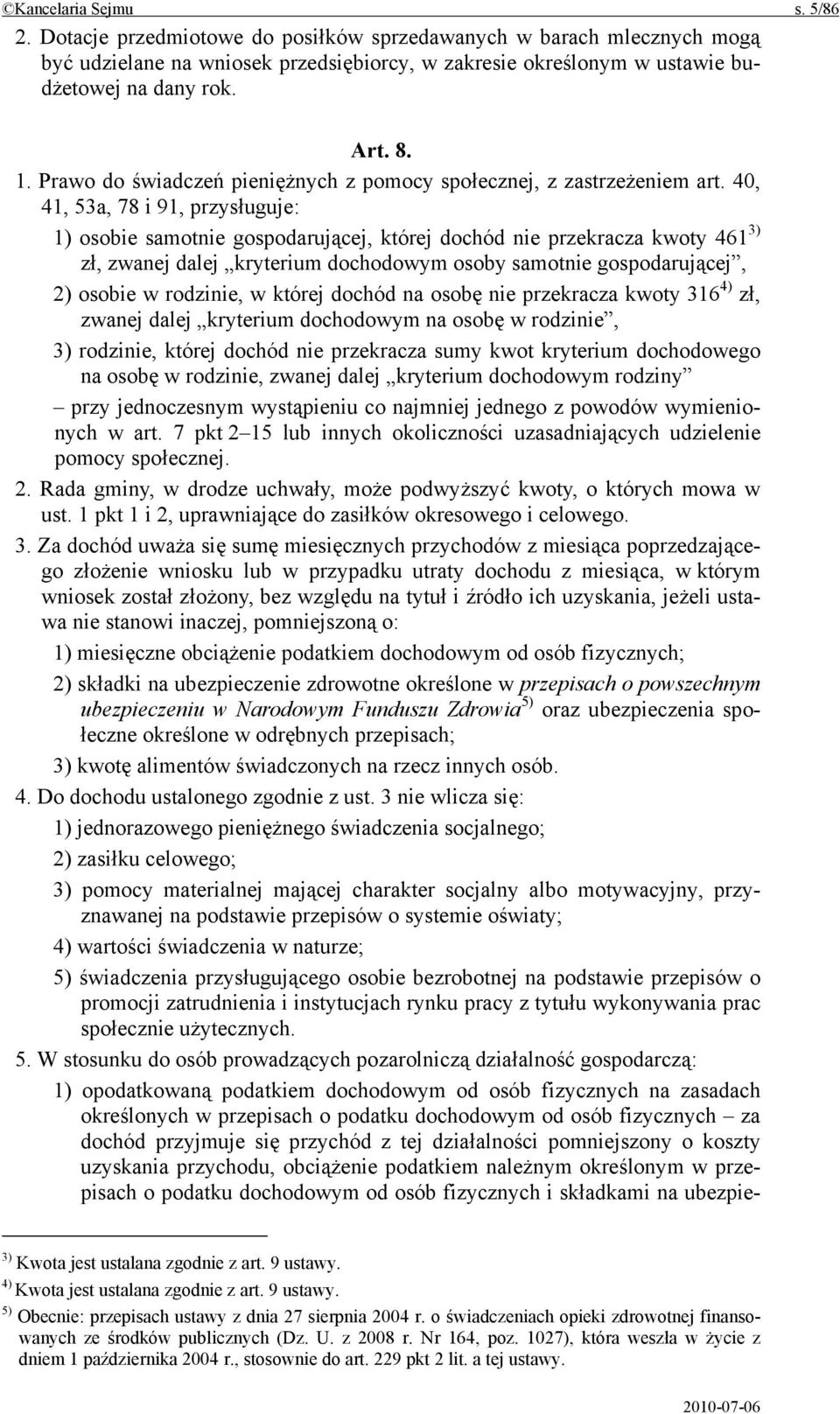 ©Kancelaria Sejmu s. 5/86

2. Dotacje przedmiotowe do posiłków sprzedawanych w barach mlecznych mogą być udzielane na wniosek przedsiębiorcy, w zakresie określonym w ustawie budżetowej na dany rok.

Art. 8.

1. Prawo do świadczeń pieniężnych z pomocy społecznej, z zastrzeżeniem art. 40, 41, 53a, 78 i 91, przysługuje:

1) osobie samotnie gospodarującej, której dochód nie przekracza kwoty 461$^{3)}$ zł, zwanej dalej „kryterium dochodowym osoby samotnie gospodarującej”,

2) osobie w rodzinie, w której dochód na osobę nie przekracza kwoty 316$^{4)}$ zł, zwanej dalej „kryterium dochodowym na osobę w rodzinie”,

3) rodzinie, której dochód nie przekracza sumy kwot kryterium dochodowego na osobę w rodzinie, zwanej dalej „kryterium dochodowym rodziny”

– przy jednoczesnym wystąpieniu co najmniej jednego z powodów wymienionych w art. 7 pkt 2–15 lub innych okoliczności uzasadniających udzielenie pomocy społecznej.

2. Rada gminy, w drodze uchwały, może podwyższyć kwoty, o których mowa w ust. 1 pkt 1 i 2, uprawniające do zasiłków okresowego i celowego.

3. Za dochód uważa się sumę miesięcznych przychodów z miesiąca poprzedzającego złożenie wniosku lub w przypadku utraty dochodu z miesiąca, w którym wniosek został złożony, bez względu na tytuł i źródło ich uzyskania, jeżeli ustawa nie stanowi inaczej, pomniejszoną o:

1) miesięczne obciążenie podatkiem dochodowym od osób fizycznych;

2) składki na ubezpieczenie zdrowotne określone w przepisach o powszechnym ubezpieczeniu w Narodowym Funduszu Zdrowia$^{5)}$ oraz ubezpieczenia społeczne określone w odrębnych przepisach;

3) kwotę alimentów świadczonych na rzecz innych osób.

4. Do dochodu ustalonego zgodnie z ust. 3 nie wlicza się:

1) jednorazowego pieniężnego świadczenia socjalnego;

2) zasiłku celowego;

3) pomocy materialnej mającej charakter socjalny albo motywacyjny, przyznawanej na podstawie przepisów o systemie oświaty;

4) wartości świadczenia w naturze;

5) świadczenia przysługującego osobie bezrobotnej na podstawie przepisów o promocji zatrudnienia i instytucjach rynku pracy z tytułu wykonywania prac społecznie użytecznych.

5. W stosunku do osób prowadzących pozarolniczą działalność gospodarczą:

1) opodatkowaną podatkiem dochodowym od osób fizycznych na zasadach określonych w przepisach o podatku dochodowym od osób fizycznych – za dochód przyjmuje się przychód z tej działalności pomniejszony o koszty uzyskania przychodu, obciążenie podatkiem należnym określonym w przepisach o podatku dochodowym od osób fizycznych i składkami na ubezpie-

$^{3)}$ Kwota jest ustalana zgodnie z art. 9 ustawy.
$^{4)}$ Kwota jest ustalana zgodnie z art. 9 ustawy.
$^{5)}$ Obecnie: przepisach ustawy z dnia 27 sierpnia 2004 r. o świadczeniach opieki zdrowotnej finansowanych ze środków publicznych (Dz. U. z 2008 r. Nr 164, poz. 1027), która weszła w życie z dniem 1 października 2004 r., stosownie do art. 229 pkt 2 lit. a tej ustawy.

2010-07-06